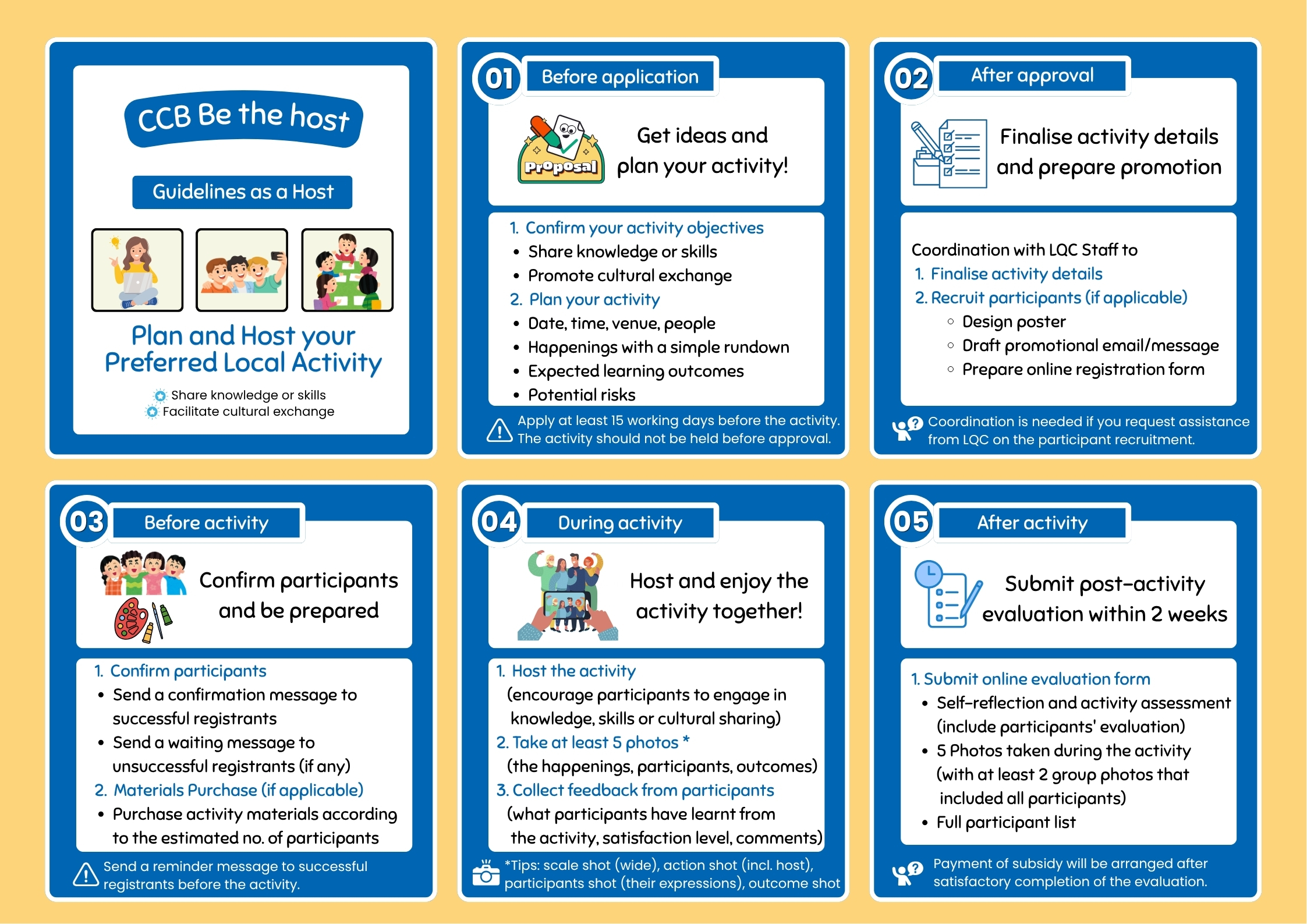 CCB Be the host

Guidelines as a Host

Plan and Host your Preferred Local Activity

Share knowledge or skills
Facilitate cultural exchange

01 Before application

Proposal

Get ideas and plan your activity!

1. Confirm your activity objectives
- Share knowledge or skills
- Promote cultural exchange
2. Plan your activity
- Date, time, venue, people
- Happenings with a simple rundown
- Expected learning outcomes
- Potential risks

Apply at least 15 working days before the activity. The activity should not be held before approval.

02 After approval

Finalise activity details and prepare promotion

Coordination with LQC Staff to
1. Finalise activity details
2. Recruit participants (if applicable)
- Design poster
- Draft promotional email/message
- Prepare online registration form

Coordination is needed if you request assistance from LQC on the participant recruitment.

03 Before activity

Confirm participants and be prepared

1. Confirm participants
- Send a confirmation message to successful registrants
- Send a waiting message to unsuccessful registrants (if any)
2. Materials Purchase (if applicable)
- Purchase activity materials according to the estimated no. of participants

Send a reminder message to successful registrants before the activity.

04 During activity

Host and enjoy the activity together!

1. Host the activity (encourage participants to engage in knowledge, skills or cultural sharing)
2. Take at least 5 photos * (the happenings, participants, outcomes)
3. Collect feedback from participants (what participants have learnt from the activity, satisfaction level, comments)

*Tips: scale shot (wide), action shot (incl. host), participants shot (their expressions), outcome shot

05 After activity

Submit post-activity evaluation within 2 weeks

1. Submit online evaluation form
- Self-reflection and activity assessment (include participants' evaluation)
- 5 Photos taken during the activity (with at least 2 group photos that included all participants)
- Full participant list

Payment of subsidy will be arranged after satisfactory completion of the evaluation.